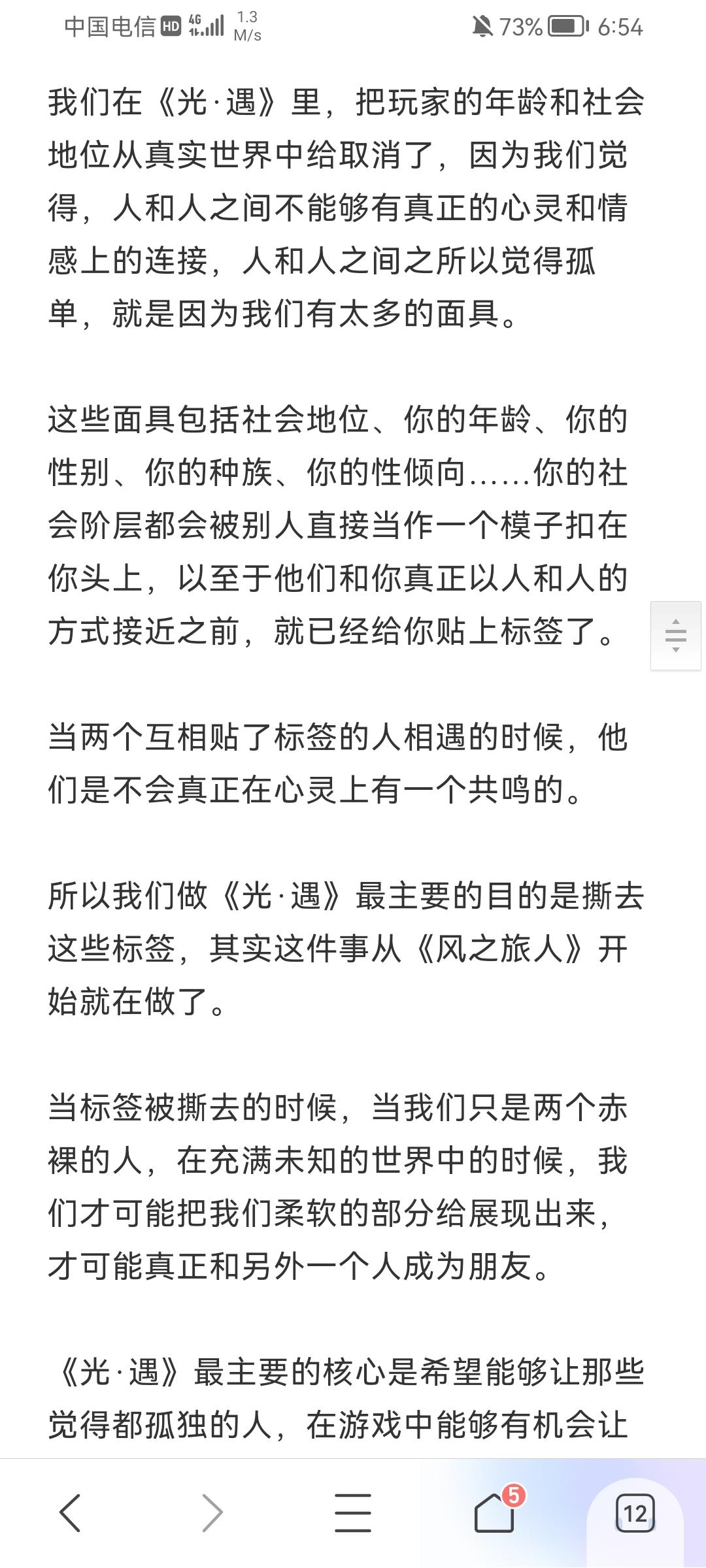 中国电信 HD 4G 1.3 M/s 73% 6:54

我们在《光·遇》里，把玩家的年龄和社会地位从真实世界中给取消了，因为我们觉得，人和人之间不能够有真正的心灵和情感上的连接，人和人之间之所以觉得孤单，就是因为我们有太多的面具。

这些面具包括社会地位、你的年龄、你的性别、你的种族、你的性倾向……你的社会阶层都会被别人直接当作一个模子扣在你头上，以至于他们和你真正以人和人的方式接近之前，就已经给你贴上标签了。

当两个互相贴了标签的人相遇的时候，他们是不会真正在心灵上有一个共鸣的。

所以我们做《光·遇》最主要的目的是撕去这些标签，其实这件事从《风之旅人》开始就在做了。

当标签被撕去的时候，当我们只是两个赤裸的人，在充满未知的世界中的时候，我们才可能把我们柔软的部分给展现出来，才可能真正和另外一个人成为朋友。

《光·遇》最主要的核心是希望能够让那些觉得都孤独的人，在游戏中能够有机会让

5

12